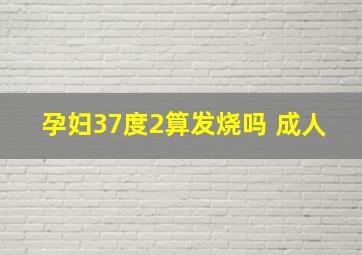 孕妇37度2算发烧吗 成人